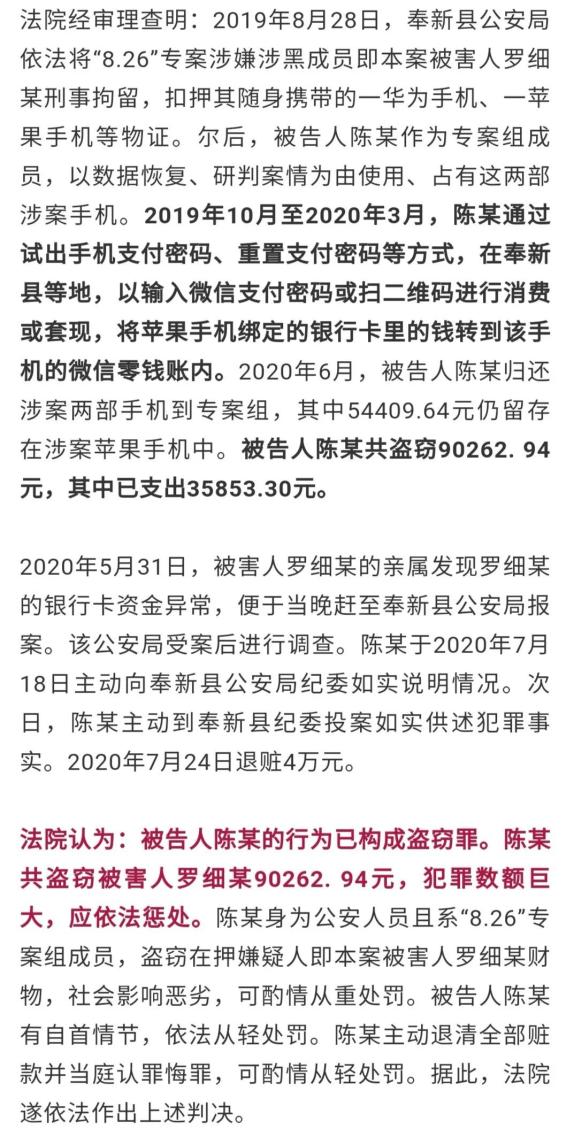 法院经审理查明：2019年8月28日，奉新县公安局依法将“8.26”专案涉嫌涉黑成员即本案被害人罗细某刑事拘留，扣押其随身携带的一华为手机、一苹果手机等物证。尔后，被告人陈某作为专案组成员，以数据恢复、研判案情为由使用、占有这两部涉案手机。2019年10月至2020年3月，陈某通过试出手机支付密码、重置支付密码等方式，在奉新县等地，以输入微信支付密码或扫二维码进行消费或套现，将苹果手机绑定的银行卡里的钱转到该手机的微信零钱账内。2020年6月，被告人陈某归还涉案两部手机到专案组，其中54409.64元仍留存在涉案苹果手机中。被告人陈某共盗窃90262. 94元，其中已支出35853.30元。

2020年5月31日，被害人罗细某的亲属发现罗细某的银行卡资金异常，便于当晚赶至奉新县公安局报案。该公安局受案后进行调查。陈某于2020年7月18日主动向奉新县公安局纪委如实说明情况。次日，陈某主动到奉新县纪委投案如实供述犯罪事实。2020年7月24日退赃4万元。

法院认为：被告人陈某的行为已构成盗窃罪。陈某共盗窃被害人罗细某90262. 94元，犯罪数额巨大，应依法惩处。陈某身为公安人员且系“8.26”专案组成员，盗窃在押嫌疑人即本案被害人罗细某财物，社会影响恶劣，可酌情从重处罚。被告人陈某有自首情节，依法从轻处罚。陈某主动退清全部赃款并当庭认罪悔罪，可酌情从轻处罚。据此，法院遂依法作出上述判决。